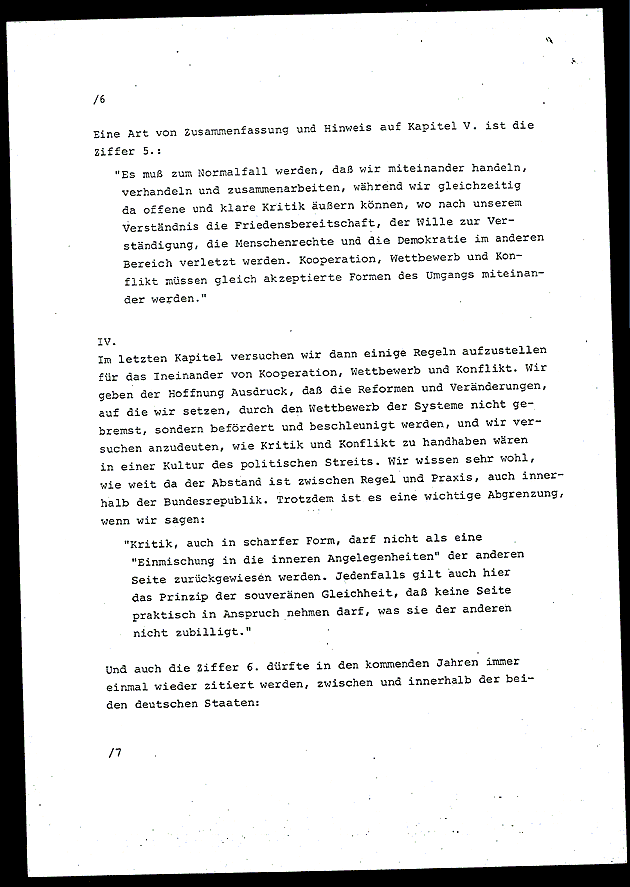 /6

Eine Art von Zusammenfassung und Hinweis auf Kapitel V. ist die Ziffer 5.:

"Es muß zum Normalfall werden, daß wir miteinander handeln, verhandeln und zusammenarbeiten, während wir gleichzeitig da offene und klare Kritik äußern können, wo nach unserem Verständnis die Friedensbereitschaft, der Wille zur Verständigung, die Menschenrechte und die Demokratie im anderen Bereich verletzt werden. Kooperation, Wettbewerb und Konflikt müssen gleich akzeptierte Formen des Umgangs miteinander werden."

IV.
Im letzten Kapitel versuchen wir dann einige Regeln aufzustellen für das Ineinander von Kooperation, Wettbewerb und Konflikt. Wir geben der Hoffnung Ausdruck, daß die Reformen und Veränderungen, auf die wir setzen, durch den Wettbewerb der Systeme nicht gebremst, sondern befördert und beschleunigt werden, und wir versuchen anzudeuten, wie Kritik und Konflikt zu handhaben wären in einer Kultur des politischen Streits. Wir wissen sehr wohl, wie weit da der Abstand ist zwischen Regel und Praxis, auch innerhalb der Bundesrepublik. Trotzdem ist es eine wichtige Abgrenzung, wenn wir sagen:

"Kritik, auch in scharfer Form, darf nicht als eine "Einmischung in die inneren Angelegenheiten" der anderen Seite zurückgewiesen werden. Jedenfalls gilt auch hier das Prinzip der souveränen Gleichheit, daß keine Seite praktisch in Anspruch nehmen darf, was sie der anderen nicht zubilligt."

Und auch die Ziffer 6. dürfte in den kommenden Jahren immer einmal wieder zitiert werden, zwischen und innerhalb der beiden deutschen Staaten:

/7